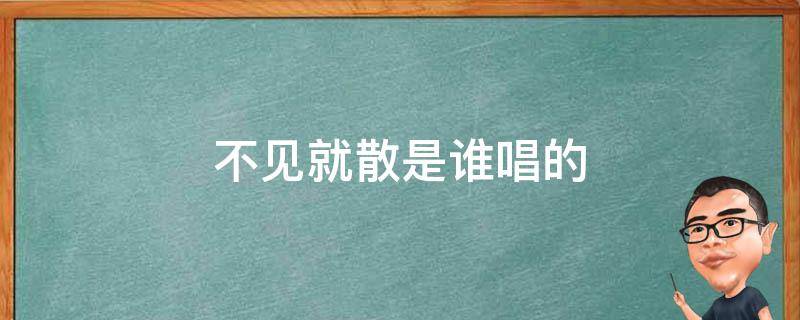 不见就散是谁唱的